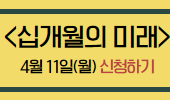 <십개월의 미래>
4월 11일(월) 신청하기